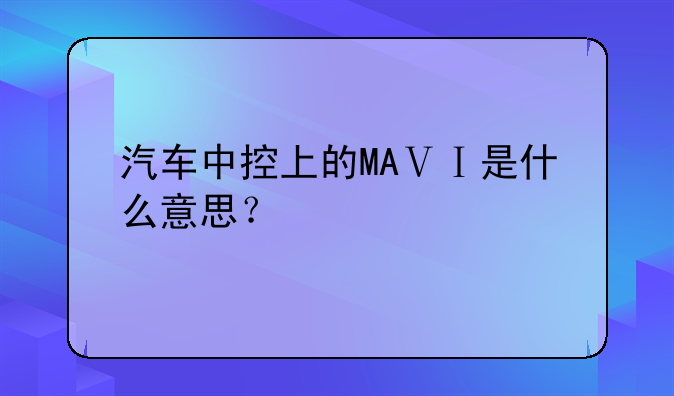 汽车中控上的MAⅤⅠ是什么意思？